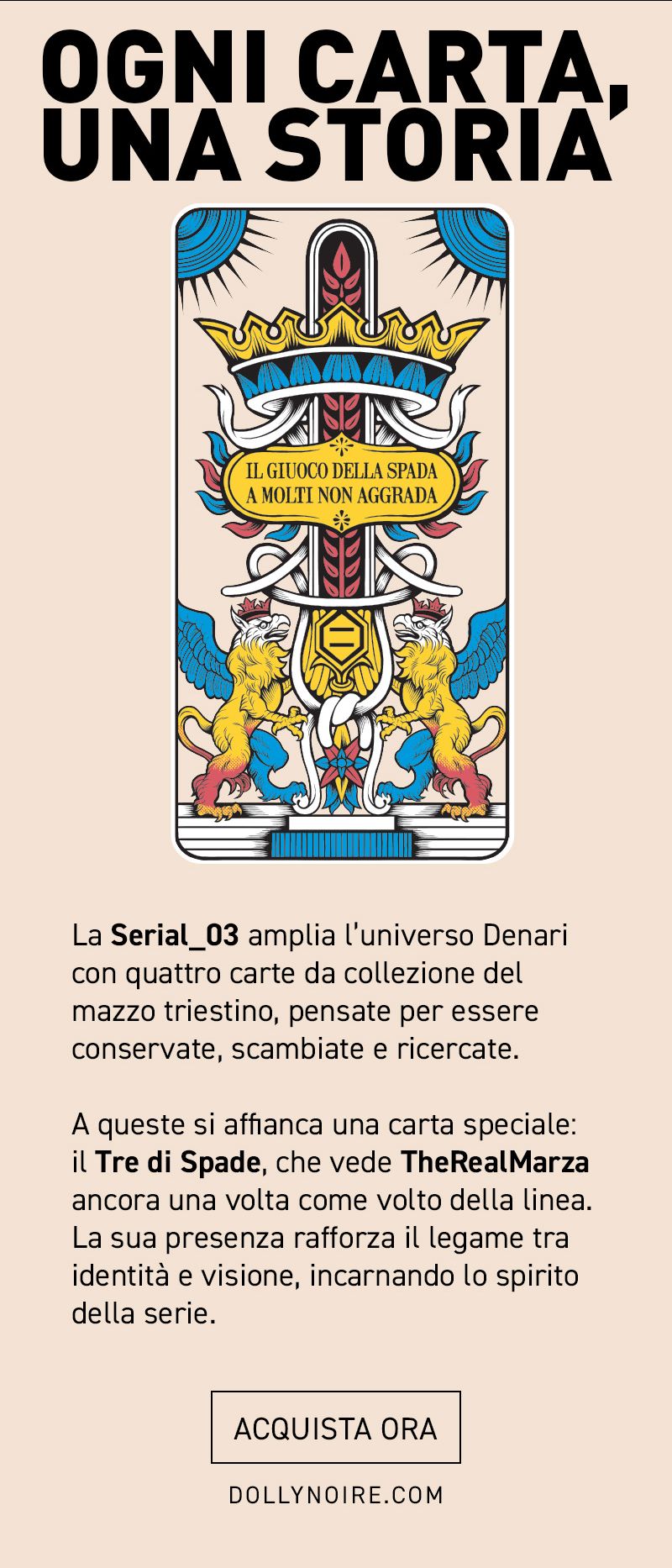 OGNI CARTA, UNA STORIA

IL GIUOCO DELLA SPADA
A MOLTI NON AGGRADA

La Serial_03 amplia l'universo Denari con quattro carte da collezione del mazzo triestino, pensate per essere conservate, scambiate e ricercate.

A queste si affianca una carta speciale: il Tre di Spade, che vede TheRealMarza ancora una volta come volto della linea. La sua presenza rafforza il legame tra identità e visione, incarnando lo spirito della serie.

ACQUISTA ORA

DOLLYNOIRE.COM